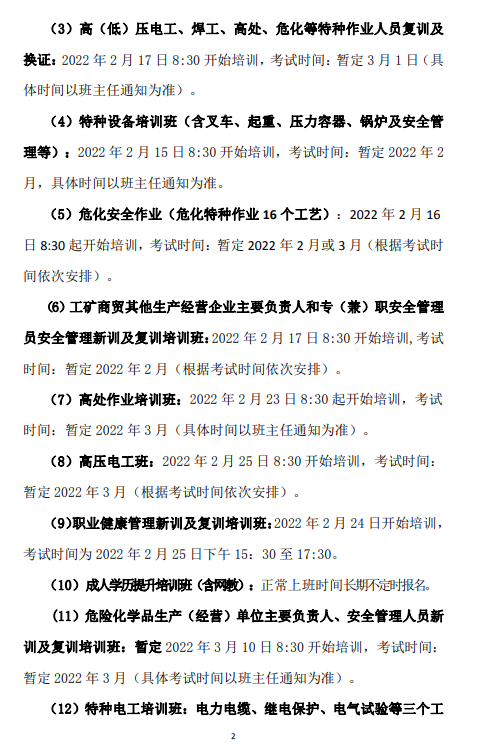 （3）高（低）压电工、焊工、高处、危化等特种作业人员复训及换证：2022 年 2 月 17 日 8:30 开始培训，考试时间：暂定 3 月 1 日（具体时间以班主任通知为准）。

（4）特种设备培训班（含叉车、起重、压力容器、锅炉及安全管理等）：2022 年 2 月 15 日 8:30 开始培训，考试时间：暂定 2022 年 2 月，具体时间以班主任通知为准。

（5）危化安全作业（危化特种作业 16 个工艺）：2022 年 2 月 16 日 8:30 起开始培训，考试时间：暂定 2022 年 2 月或 3 月（根据考试时间依次安排）。

(6) 工矿商贸其他生产经营企业主要负责人和专（兼）职安全管理员安全管理新训及复训培训班：2022 年 2 月 17 日 8:30 开始培训，考试时间：暂定 2022 年 2 月（根据考试时间依次安排）。

（7）高处作业培训班：2022 年 2 月 23 日 8:30 起开始培训，考试时间：暂定 2022 年 3 月（具体时间以班主任通知为准）。

（8）高压电工班：2022 年 2 月 25 日 8:30 开始培训，考试时间：暂定 2022 年 3 月（根据考试时间依次安排）。

(9)职业健康管理新训及复训培训班：2022 年 2 月 24 日开始培训，考试时间为 2022 年 2 月 25 日下午 15：30 至 17:30。

（10）成人学历提升培训班（含网教）：正常上班时间长期不定时报名。

（11）危险化学品生产（经营）单位主要负责人、安全管理人员新训及复训培训班：暂定 2022 年 3 月 10 日 8:30 开始培训，考试时间：暂定 2022 年 3 月（具体考试时间以班主任通知为准）。

（12）特种电工培训班：电力电缆、继电保护、电气试验等三个工

2